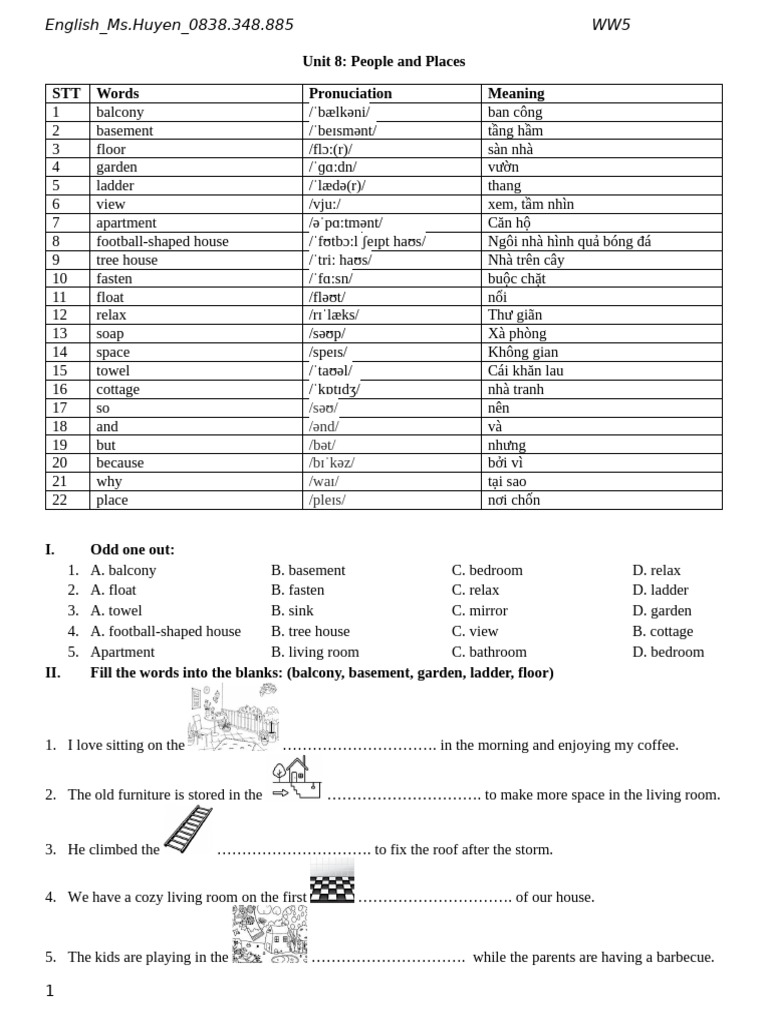 English_Ms.Huyen_0838.348.885 WW5

Unit 8: People and Places

| STT | Words | Pronuciation | Meaning |
|---|---|---|---|
| 1 | balcony | /ˈbælkəni/ | ban công |
| 2 | basement | /ˈbeɪsmənt/ | tầng hầm |
| 3 | floor | /flɔː(r)/ | sàn nhà |
| 4 | garden | /ˈɡɑːdn/ | vườn |
| 5 | ladder | /ˈlædə(r)/ | thang |
| 6 | view | /vjuː/ | xem, tầm nhìn |
| 7 | apartment | /əˈpɑːtmənt/ | Căn hộ |
| 8 | football-shaped house | /ˈfʊtbɔːl ʃeɪpt haʊs/ | Ngôi nhà hình quả bóng đá |
| 9 | tree house | /ˈtriː haʊs/ | Nhà trên cây |
| 10 | fasten | /ˈfɑːsn/ | buộc chặt |
| 11 | float | /fləʊt/ | nổi |
| 12 | relax | /rɪˈlæks/ | Thư giãn |
| 13 | soap | /səʊp/ | Xà phòng |
| 14 | space | /speɪs/ | Không gian |
| 15 | towel | /ˈtaʊəl/ | Cái khăn lau |
| 16 | cottage | /ˈkɒtɪdʒ/ | nhà tranh |
| 17 | so | /səʊ/ | nên |
| 18 | and | /ənd/ | và |
| 19 | but | /bət/ | nhưng |
| 20 | because | /bɪˈkəz/ | bởi vì |
| 21 | why | /waɪ/ | tại sao |
| 22 | place | /pleɪs/ | nơi chốn |

I. Odd one out:
1. A. balcony B. basement C. bedroom D. relax
2. A. float B. fasten C. relax D. ladder
3. A. towel B. sink C. mirror D. garden
4. A. football-shaped house B. tree house C. view B. cottage
5. Apartment B. living room C. bathroom D. bedroom

II. Fill the words into the blanks: (balcony, basement, garden, ladder, floor)

1. I love sitting on the …………………………. in the morning and enjoying my coffee.
2. The old furniture is stored in the …………………………. to make more space in the living room.
3. He climbed the …………………………. to fix the roof after the storm.
4. We have a cozy living room on the first …………………………. of our house.
5. The kids are playing in the …………………………. while the parents are having a barbecue.

1